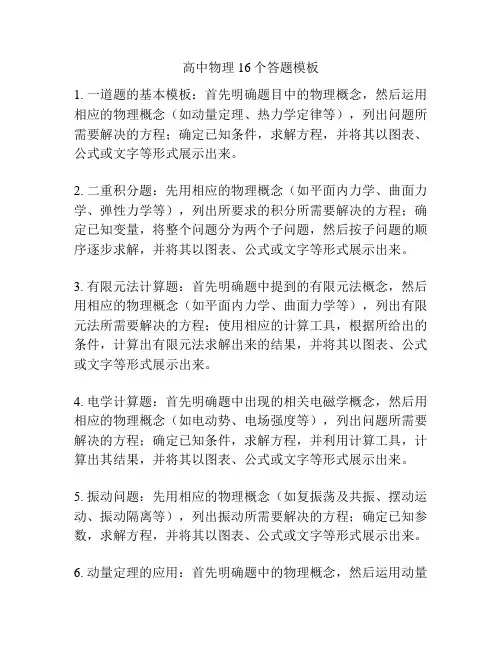 高中物理 16 个答题模板

1. 一道题的基本模板：首先明确题目中的物理概念，然后运用相应的物理概念（如动量定理、热力学定律等），列出问题所需要解决的方程；确定已知条件，求解方程，并将其以图表、公式或文字等形式展示出来。

2. 二重积分题：先用相应的物理概念（如平面内力学、曲面力学、弹性力学等），列出所要求的积分所需要解决的方程；确定已知变量，将整个问题分为两个子问题，然后按子问题的顺序逐步求解，并将其以图表、公式或文字等形式展示出来。

3. 有限元法计算题：首先明确题中提到的有限元法概念，然后用相应的物理概念（如平面内力学、曲面力学等），列出有限元法所需要解决的方程；使用相应的计算工具，根据所给出的条件，计算出有限元法求解出来的结果，并将其以图表、公式或文字等形式展示出来。

4. 电学计算题：首先明确题中出现的相关电磁学概念，然后用相应的物理概念（如电动势、电场强度等），列出问题所需要解决的方程；确定已知条件，求解方程，并利用计算工具，计算出其结果，并将其以图表、公式或文字等形式展示出来。

5. 振动问题：先用相应的物理概念（如复振荡及共振、摆动运动、振动隔离等），列出振动所需要解决的方程；确定已知参数，求解方程，并将其以图表、公式或文字等形式展示出来。

6. 动量定理的应用：首先明确题中的物理概念，然后运用动量